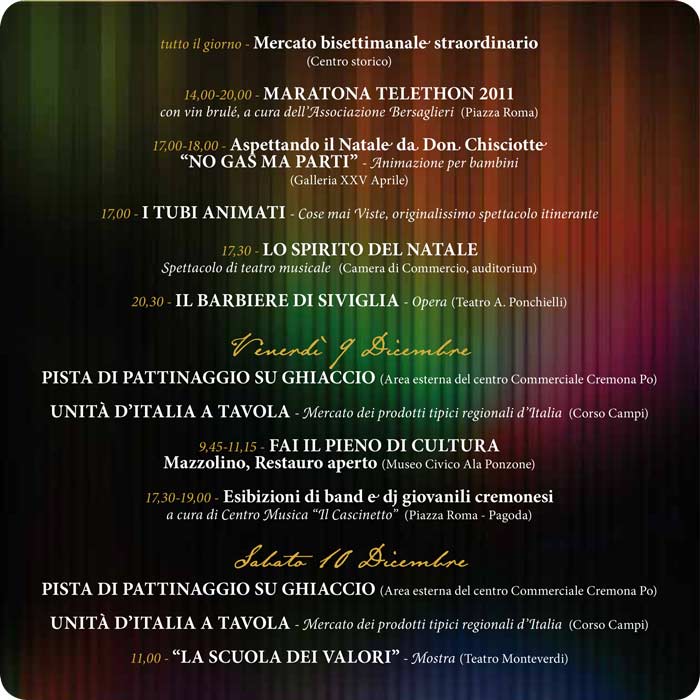 tutto il giorno - Mercato bisettimanale straordinario
(Centro storico)

14,00-20,00 - MARATONA TELETHON 2011
con vin brulé, a cura dell'Associazione Bersaglieri (Piazza Roma)

17,00-18,00 - Aspettando il Natale da Don Chisciotte
"NO GAS MA PARTI" - Animazione per bambini
(Galleria XXV Aprile)

17,00 - I TUBI ANIMATI - Cose mai Viste, originalissimo spettacolo itinerante

17,30 - LO SPIRITO DEL NATALE
Spettacolo di teatro musicale (Camera di Commercio, auditorium)

20,30 - IL BARBIERE DI SIVIGLIA - Opera (Teatro A. Ponchielli)

Venerdì 9 Dicembre

PISTA DI PATTINAGGIO SU GHIACCIO (Area esterna del centro Commerciale Cremona Po)

UNITÀ D'ITALIA A TAVOLA - Mercato dei prodotti tipici regionali d'Italia (Corso Campi)

9,45-11,15 - FAI IL PIENO DI CULTURA
Mazzolino, Restauro aperto (Museo Civico Ala Ponzone)

17,30-19,00 - Esibizioni di band e dj giovanili cremonesi
a cura di Centro Musica "Il Cascinetto" (Piazza Roma - Pagoda)

Sabato 10 Dicembre

PISTA DI PATTINAGGIO SU GHIACCIO (Area esterna del centro Commerciale Cremona Po)

UNITÀ D'ITALIA A TAVOLA - Mercato dei prodotti tipici regionali d'Italia (Corso Campi)

11,00 - "LA SCUOLA DEI VALORI" - Mostra (Teatro Monteverdi)